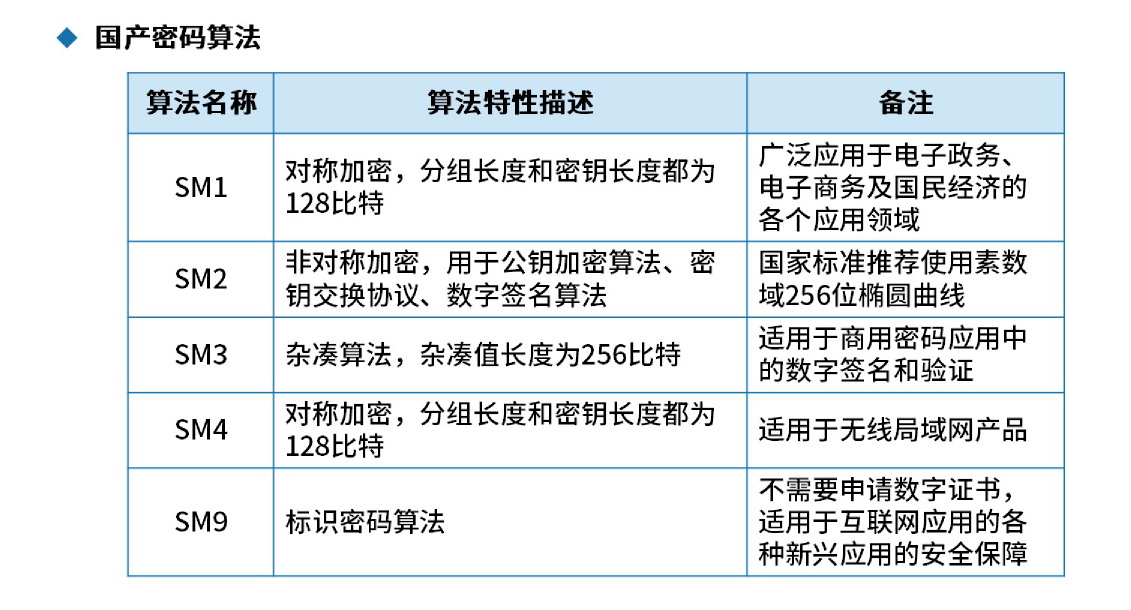 ◆ 国产密码算法

| 算法名称 | 算法特性描述 | 备注 |
|---|---|---|
| SM1 | 对称加密，分组长度和密钥长度都为128比特 | 广泛应用于电子政务、电子商务及国民经济的各个应用领域 |
| SM2 | 非对称加密，用于公钥加密算法、密钥交换协议、数字签名算法 | 国家标准推荐使用素数域256位椭圆曲线 |
| SM3 | 杂凑算法，杂凑值长度为256比特 | 适用于商用密码应用中的数字签名和验证 |
| SM4 | 对称加密，分组长度和密钥长度都为128比特 | 适用于无线局域网产品 |
| SM9 | 标识密码算法 | 不需要申请数字证书，适用于互联网应用的各种新兴应用的安全保障 |